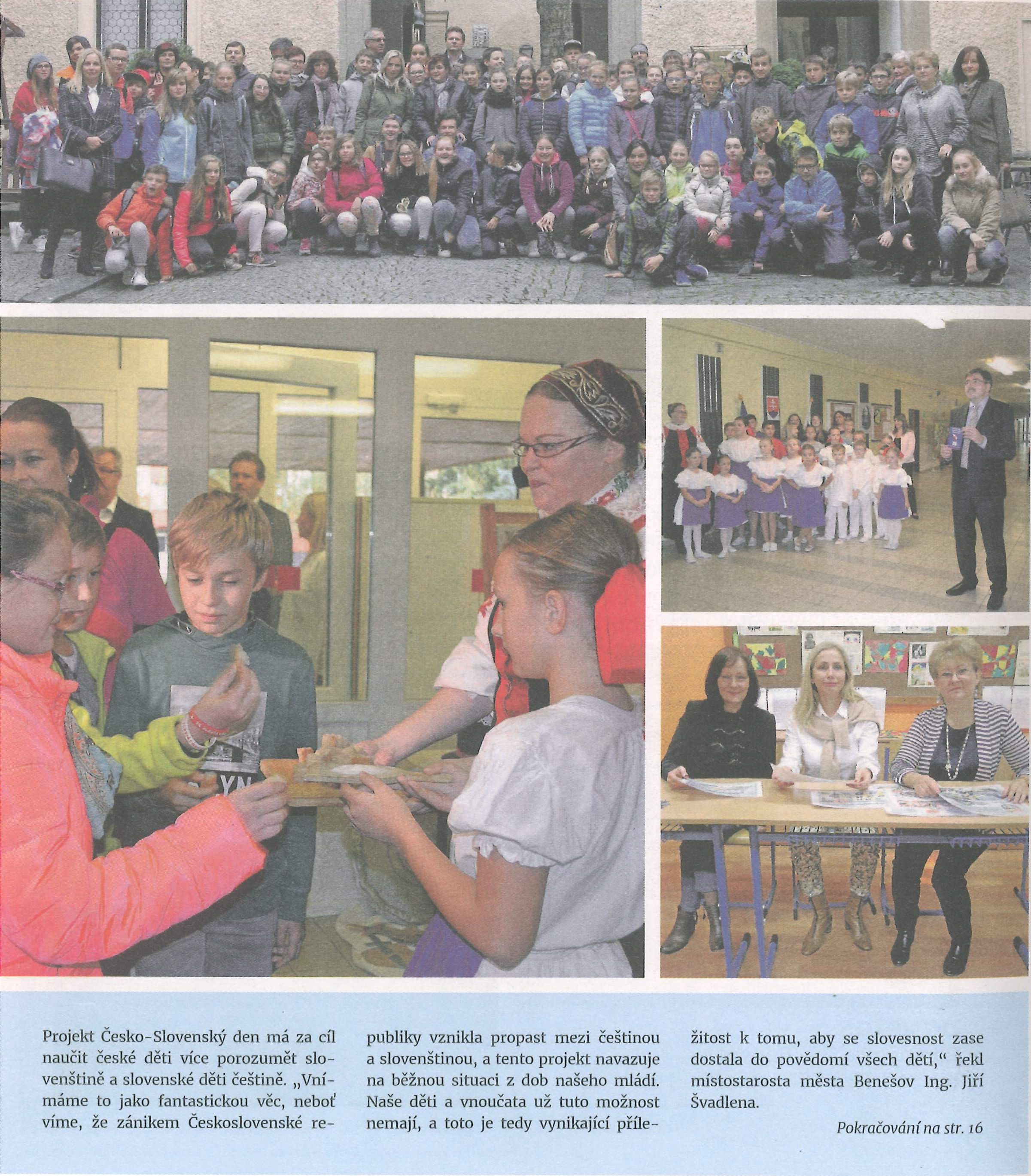 Projekt Česko-Slovenský den má za cíl naučit české děti více porozumět slovenštině a slovenské děti češtině. „Vnímáme to jako fantastickou věc, neboť víme, že zánikem Československé republiky vznikla propast mezi češtinou a slovenštinou, a tento projekt navazuje na běžnou situaci z dob našeho mládí. Naše děti a vnoučata už tuto možnost nemají, a toto je tedy vynikající příležitost k tomu, aby se slovesnost zase dostala do povědomí všech dětí," řekl místostarosta města Benešov Ing. Jiří Švadlena.

Pokračování na str. 16